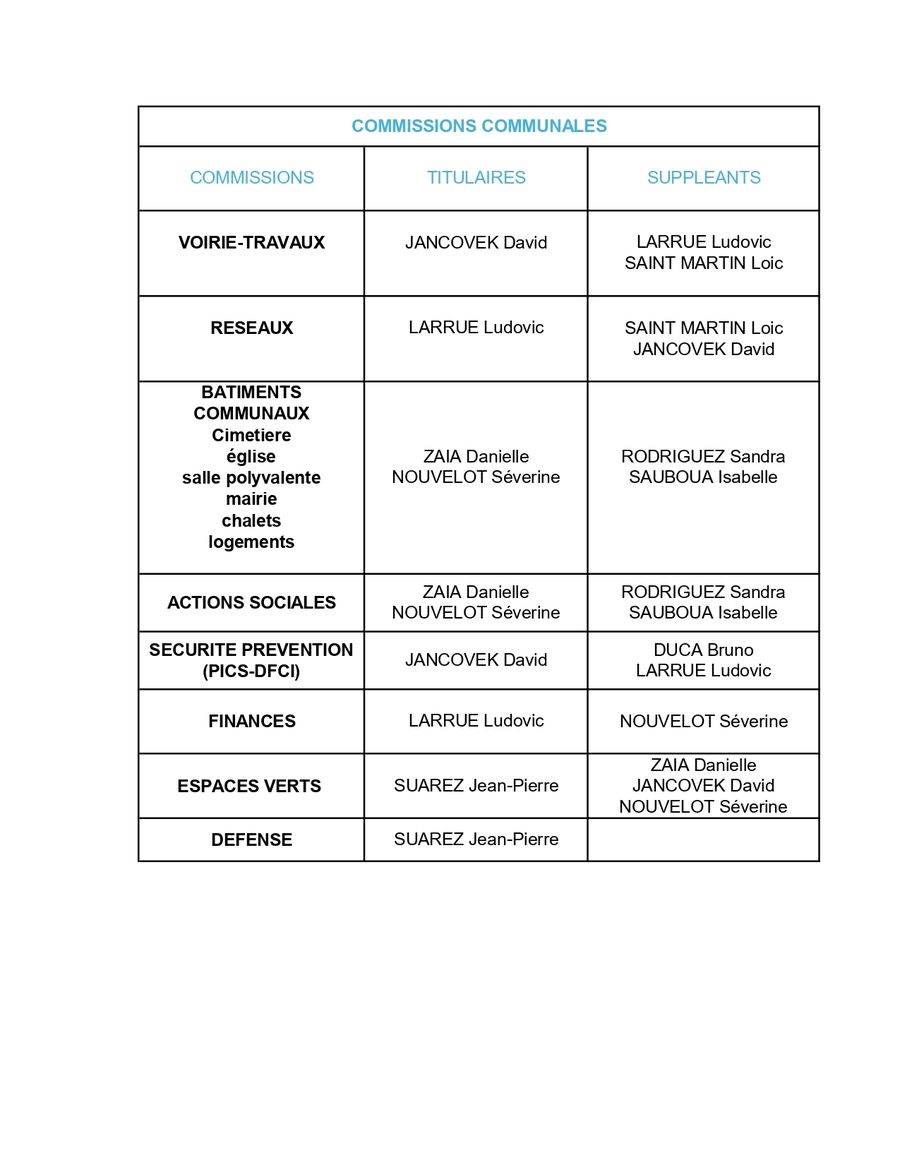 COMMISSIONS COMMUNALES

| COMMISSIONS | TITULAIRES | SUPPLEANTS |
|---|---|---|
| VOIRIE-TRAVAUX | JANCOVEK David | LARRUE Ludovic SAINT MARTIN Loic |
| RESEAUX | LARRUE Ludovic | SAINT MARTIN Loic JANCOVEK David |
| BATIMENTS COMMUNAUX Cimetiere église salle polyvalente mairie chalets logements | ZAIA Danielle NOUVELOT Séverine | RODRIGUEZ Sandra SAUBOUA Isabelle |
| ACTIONS SOCIALES | ZAIA Danielle NOUVELOT Séverine | RODRIGUEZ Sandra SAUBOUA Isabelle |
| SECURITE PREVENTION (PICS-DFCI) | JANCOVEK David | DUCA Bruno LARRUE Ludovic |
| FINANCES | LARRUE Ludovic | NOUVELOT Séverine |
| ESPACES VERTS | SUAREZ Jean-Pierre | ZAIA Danielle JANCOVEK David NOUVELOT Séverine |
| DEFENSE | SUAREZ Jean-Pierre | |